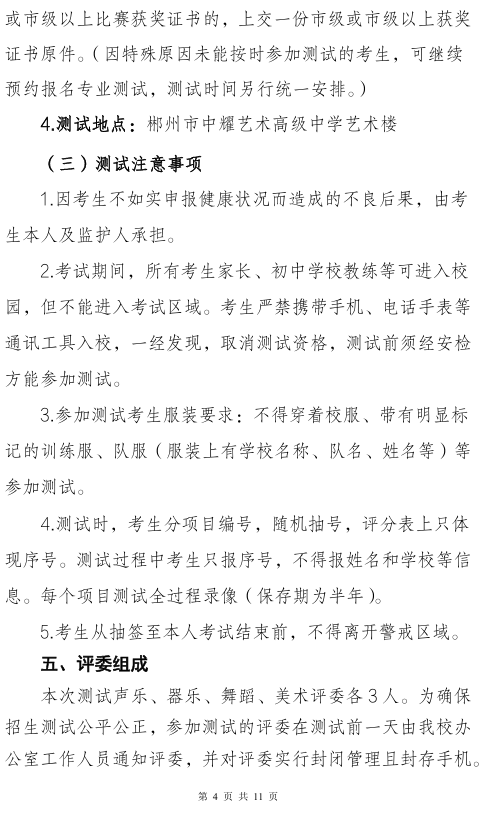 或市级以上比赛获奖证书的，上交一份市级或市级以上获奖证书原件。（因特殊原因未能按时参加测试的考生，可继续预约报名专业测试，测试时间另行统一安排。）

4.测试地点：郴州市中耀艺术高级中学艺术楼

（三）测试注意事项

1.因考生不如实申报健康状况而造成的不良后果，由考生本人及监护人承担。

2.考试期间，所有考生家长、初中学校教练等可进入校园，但不能进入考试区域。考生严禁携带手机、电话手表等通讯工具入校，一经发现，取消测试资格，测试前须经安检方能参加测试。

3.参加测试考生服装要求：不得穿着校服、带有明显标记的训练服、队服（服装上有学校名称、队名、姓名等）等参加测试。

4.测试时，考生分项目编号，随机抽号，评分表上只体现序号。测试过程中考生只报序号，不得报姓名和学校等信息。每个项目测试全过程录像（保存期为半年）。

5.考生从抽签至本人考试结束前，不得离开警戒区域。

五、评委组成

本次测试声乐、器乐、舞蹈、美术评委各3人。为确保招生测试公平公正，参加测试的评委在测试前一天由我校办公室工作人员通知评委，并对评委实行封闭管理且封存手机。

第 4 页 共 11 页